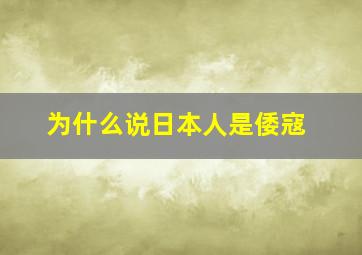 为什么说日本人是倭寇